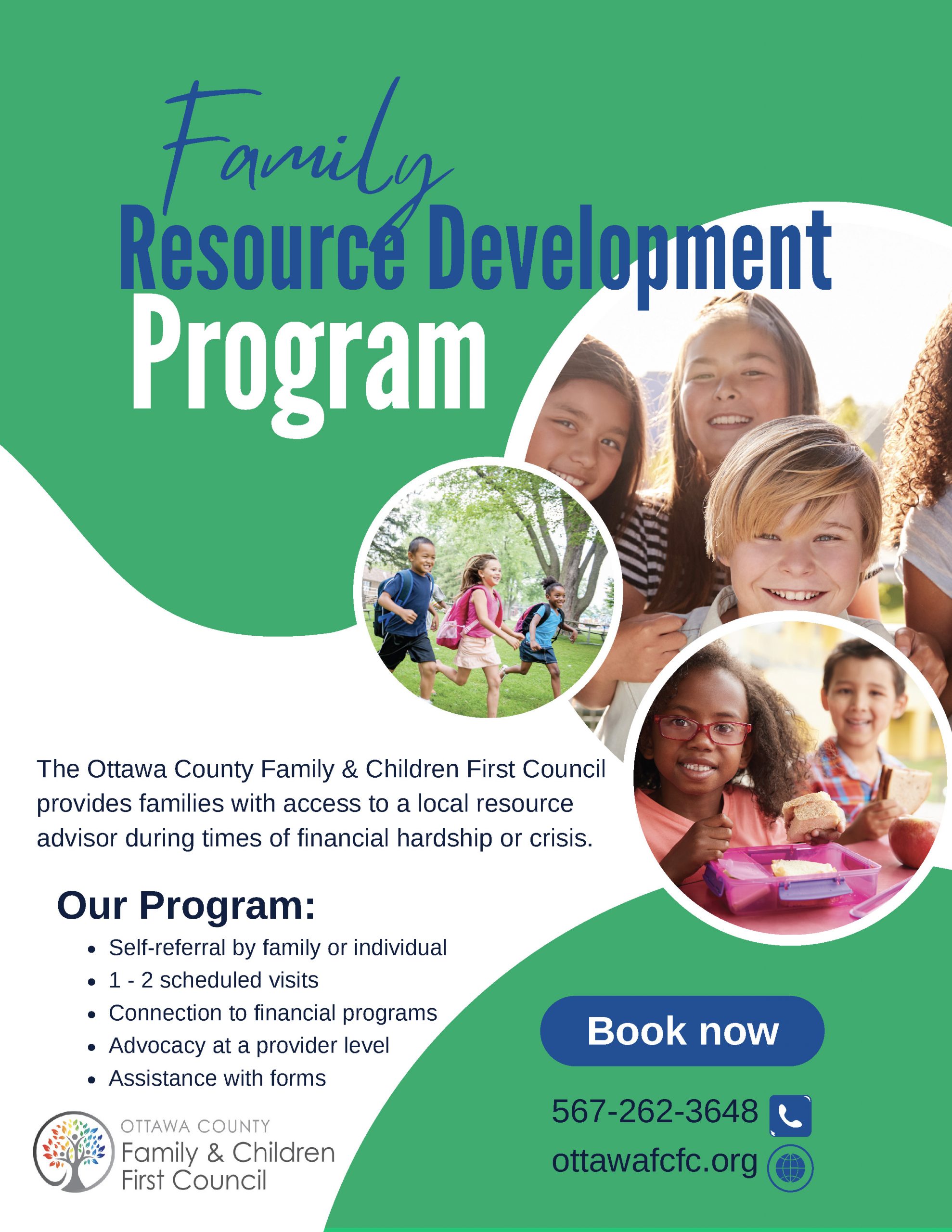 Family
Resource Development
Program

The Ottawa County Family & Children First Council provides families with access to a local resource advisor during times of financial hardship or crisis.

Our Program:
- Self-referral by family or individual
- 1 - 2 scheduled visits
- Connection to financial programs
- Advocacy at a provider level
- Assistance with forms

Book now

567-262-3648
ottawafcfc.org

OTTAWA COUNTY
Family & Children
First Council